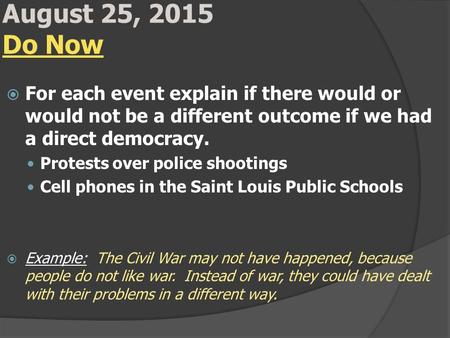 August 25, 2015
Do Now

For each event explain if there would or would not be a different outcome if we had a direct democracy.
Protests over police shootings
Cell phones in the Saint Louis Public Schools

Example: The Civil War may not have happened, because people do not like war. Instead of war, they could have dealt with their problems in a different way.